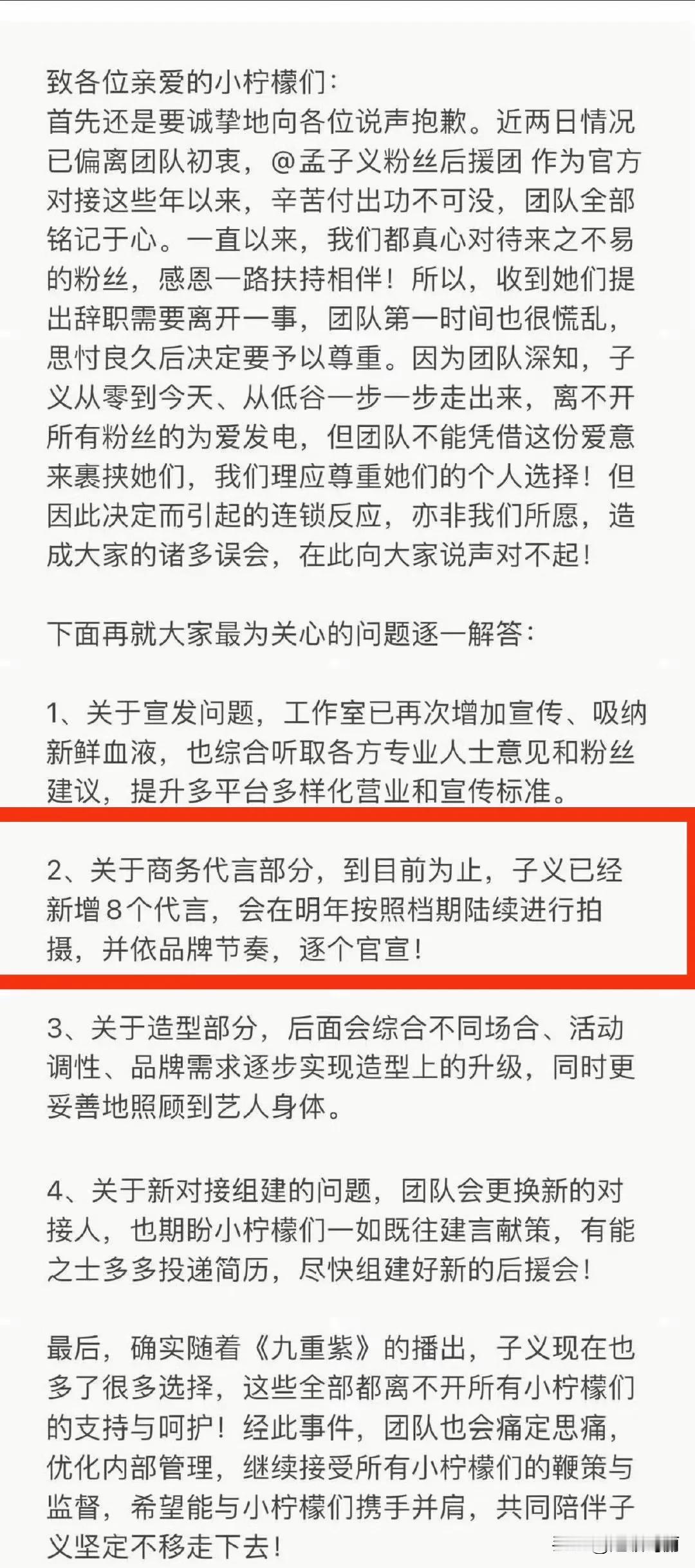 致各位亲爱的小柠檬们：
首先还是要诚挚地向各位说声抱歉。近两日情况已偏离团队初衷，@孟子义粉丝后援团 作为官方对接这些年以来，辛苦付出功不可没，团队全部铭记于心。一直以来，我们都真心对待来之不易的粉丝，感恩一路扶持相伴！所以，收到她们提出辞职需要离开一事，团队第一时间也很慌乱，思忖良久后决定要予以尊重。因为团队深知，子义从零到今天、从低谷一步一步走出来，离不开所有粉丝的为爱发电，但团队不能凭借这份爱意来裹挟她们，我们理应尊重她们的个人选择！但因此决定而引起的连锁反应，亦非我们所愿，造成大家的诸多误会，在此向大家说声对不起！

下面再就大家最为关心的问题逐一解答：

1、关于宣发问题，工作室已再次增加宣传、吸纳新鲜血液，也综合听取各方专业人士意见和粉丝建议，提升多平台多样化营业和宣传标准。

2、关于商务代言部分，到目前为止，子义已经新增8个代言，会在明年按照档期陆续进行拍摄，并依品牌节奏，逐个官宣！

3、关于造型部分，后面会综合不同场合、活动调性、品牌需求逐步实现造型上的升级，同时更妥善地照顾到艺人身体。

4、关于新对接组建的问题，团队会更换新的对接人，也期盼小柠檬们一如既往建言献策，有能之士多多投递简历，尽快组建好新的后援会！

最后，确实随着《九重紫》的播出，子义现在也多了很多选择，这些全部都离不开所有小柠檬们的支持与呵护！经此事件，团队也会痛定思痛，优化内部管理，继续接受所有小柠檬们的鞭策与监督，希望能与小柠檬们携手并肩，共同陪伴子义坚定不移走下去！